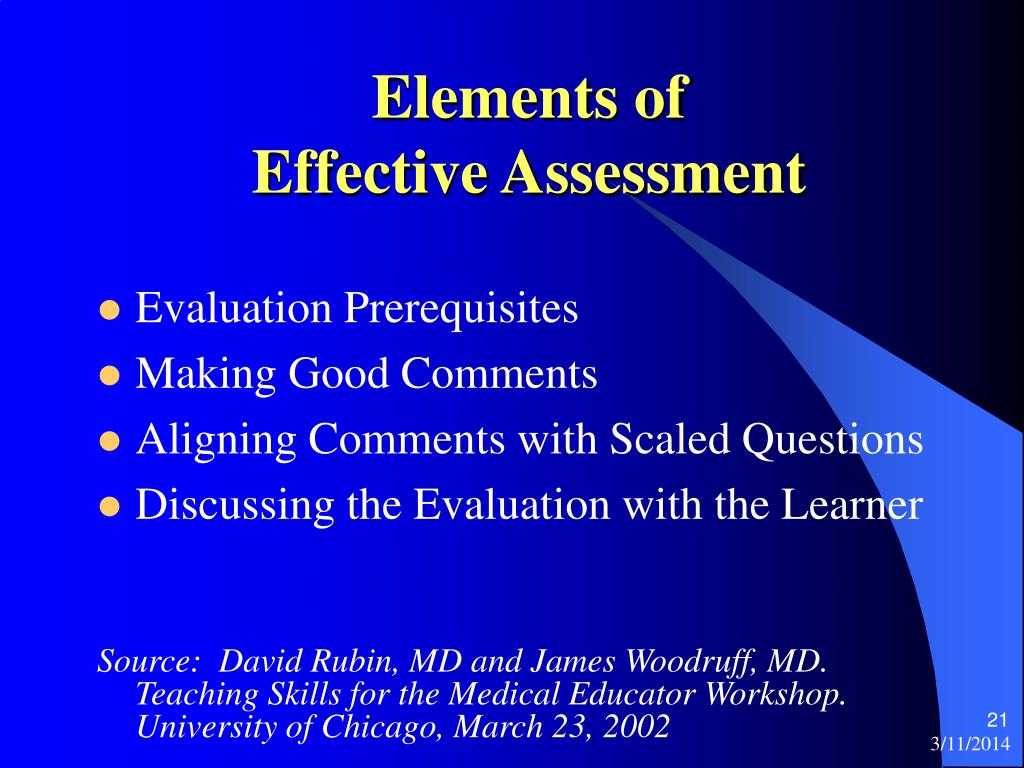 Elements of
Effective Assessment

- Evaluation Prerequisites
- Making Good Comments
- Aligning Comments with Scaled Questions
- Discussing the Evaluation with the Learner

Source: David Rubin, MD and James Woodruff, MD. Teaching Skills for the Medical Educator Workshop. University of Chicago, March 23, 2002

21
3/11/2014